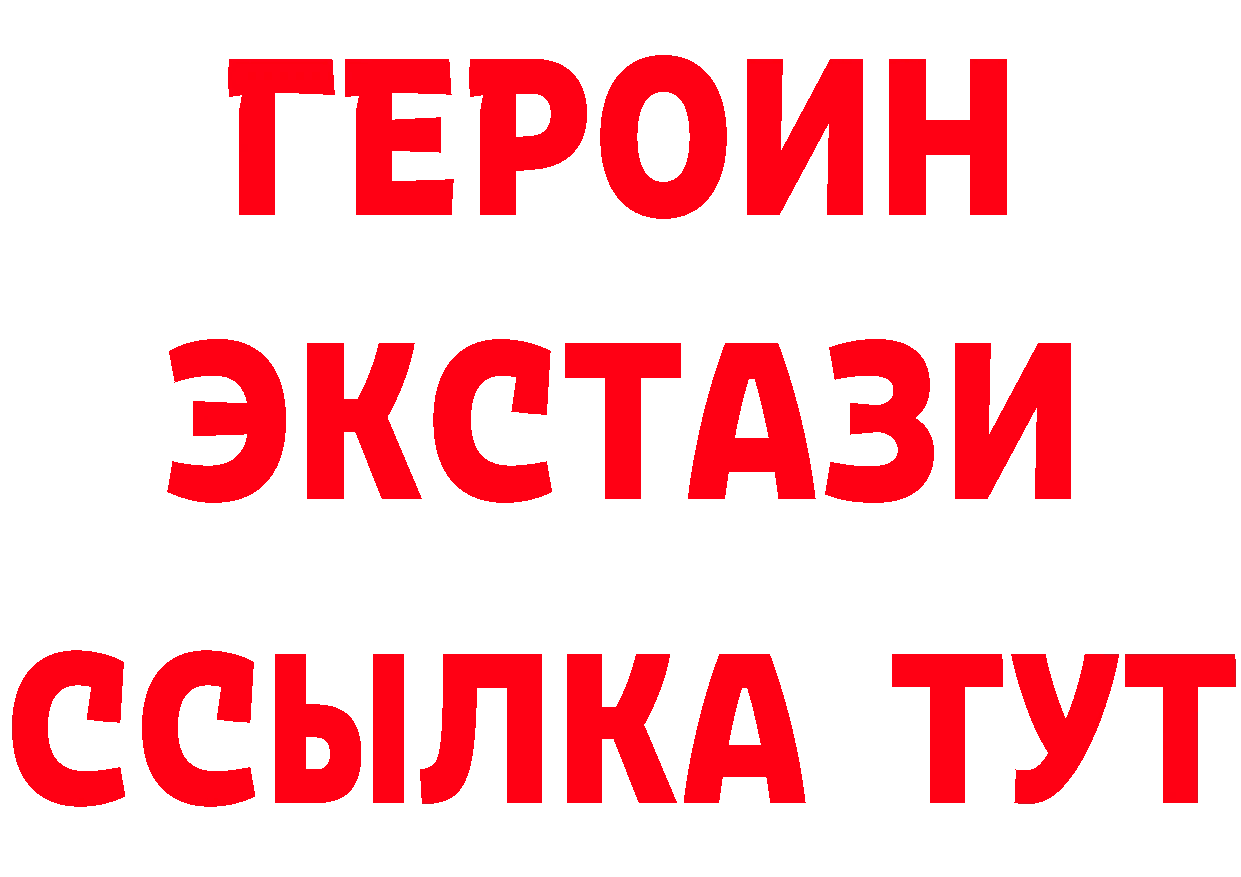 ГЕРОИН
ЭКСТАЗИ
ССЫЛКА ТУТ